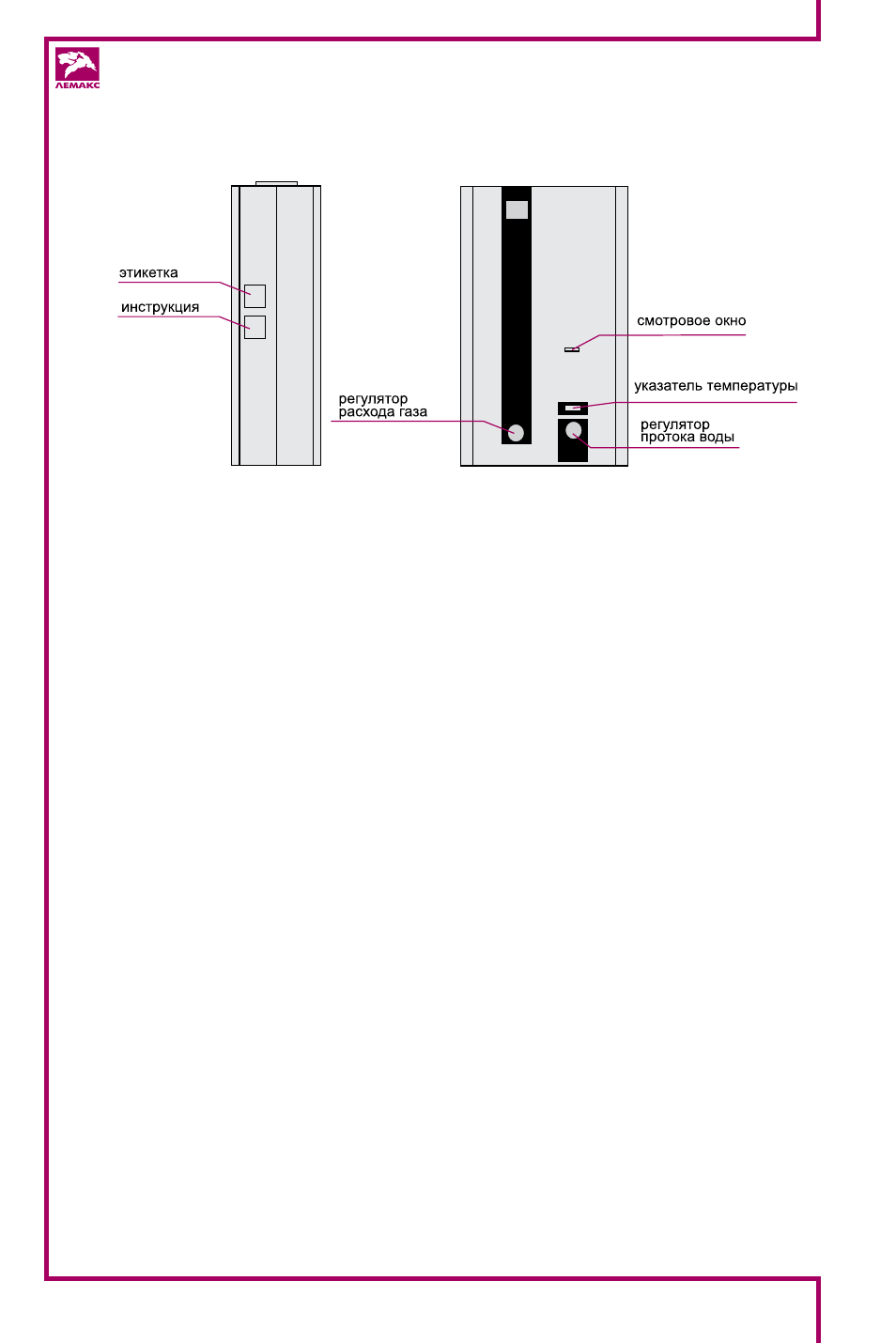 ЛЕМАКС

этикетка

инструкция

регулятор расхода газа

смотровое окно

указатель температуры

регулятор протока воды